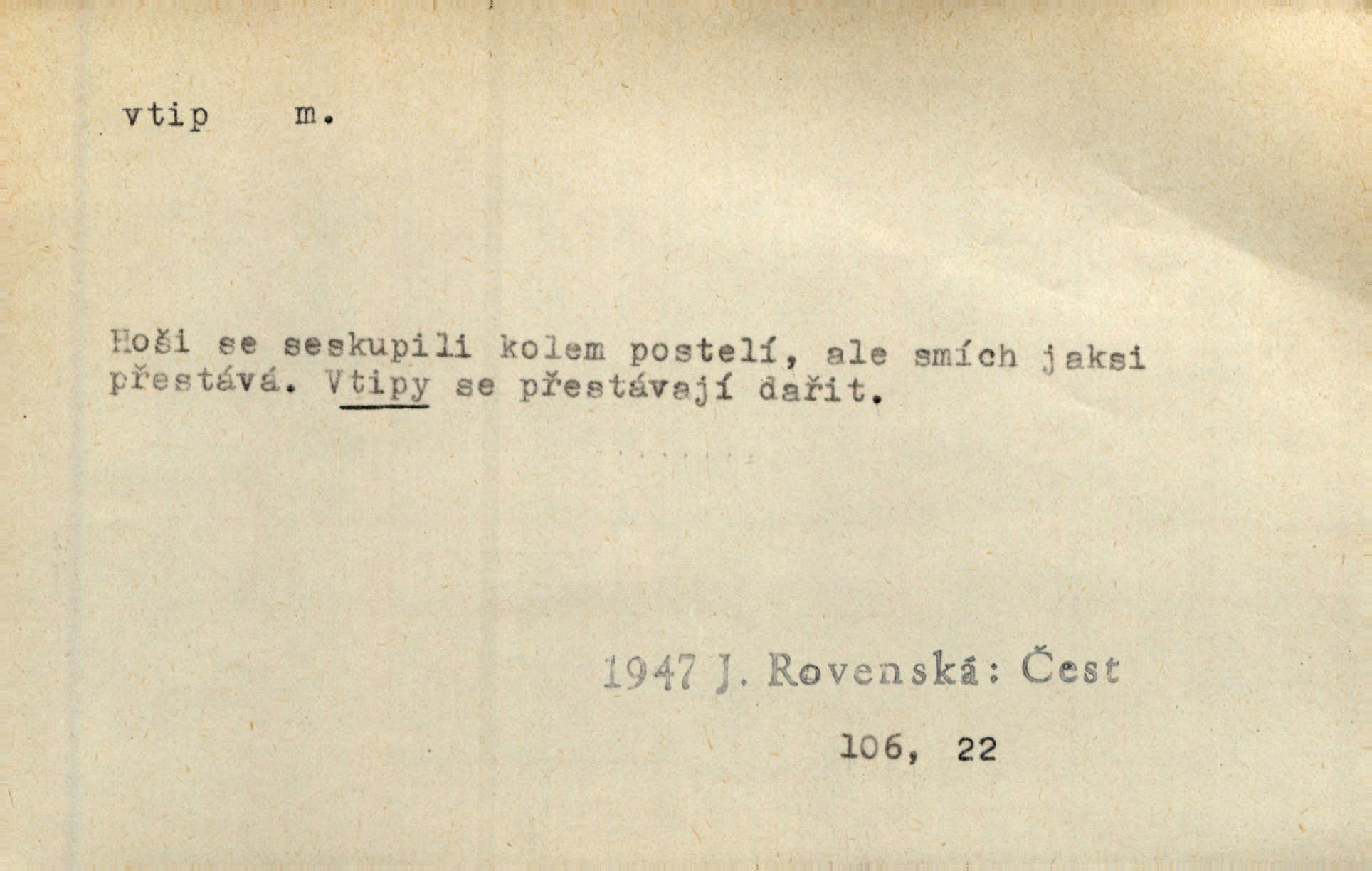 vtip m.

Hoši se seskupili kolem postelí, ale smích jaksi přestává. Vtipy se přestávají dařit.

1947 J. Rovenská: Čest

106, 22